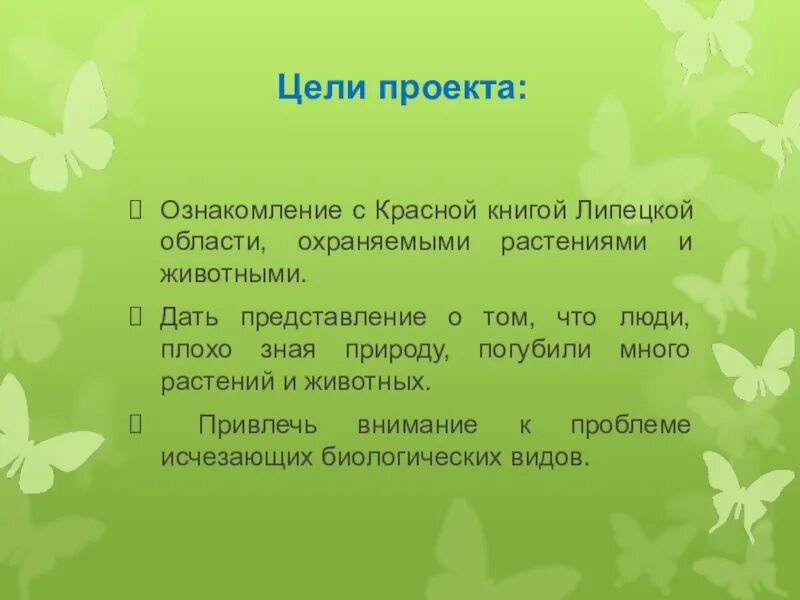 Цели проекта:

 Ознакомление с Красной книгой Липецкой области, охраняемыми растениями и животными.

 Дать представление о том, что люди, плохо зная природу, погубили много растений и животных.

 Привлечь внимание к проблеме исчезающих биологических видов.